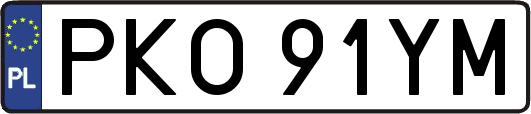 PL

PKO 91YM